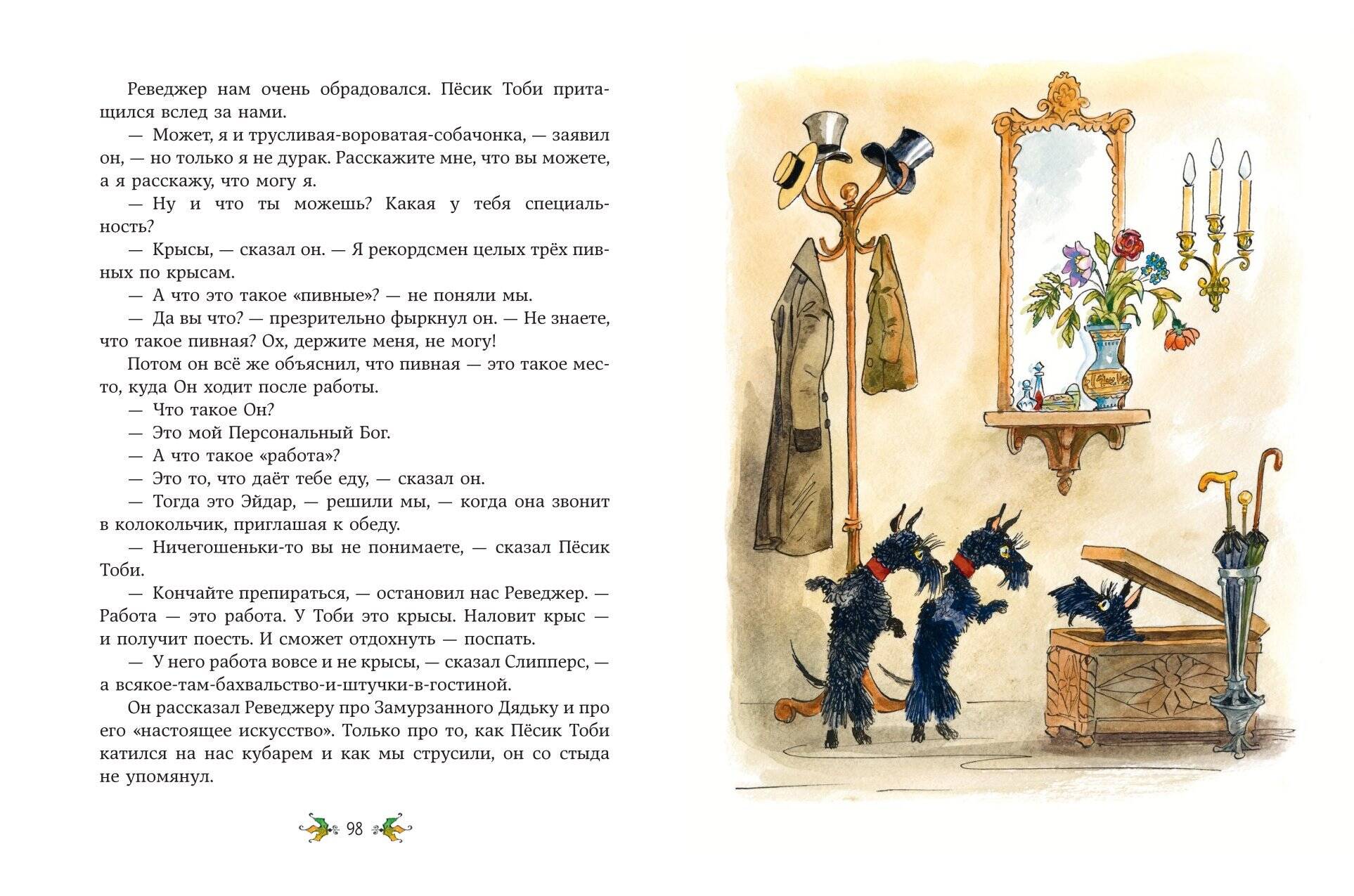 Реведжер нам очень обрадовался. Пёсик Тоби притащился вслед за нами.

— Может, я и трусливая-вороватая-собачонка, — заявил он, — но только я не дурак. Расскажите мне, что вы можете, а я расскажу, что могу я.

— Ну и что ты можешь? Какая у тебя специальность?

— Крысы, — сказал он. — Я рекордсмен целых трёх пивных по крысам.

— А что это такое «пивные»? — не поняли мы.

— Да вы что? — презрительно фыркнул он. — Не знаете, что такое пивная? Ох, держите меня, не могу!

Потом он всё же объяснил, что пивная — это такое место, куда Он ходит после работы.

— Что такое Он?

— Это мой Персональный Бог.

— А что такое «работа»?

— Это то, что даёт тебе еду, — сказал он.

— Тогда это Эйдар, — решили мы, — когда она звонит в колокольчик, приглашая к обеду.

— Ничегошеньки-то вы не понимаете, — сказал Пёсик Тоби.

— Кончайте препираться, — остановил нас Реведжер. — Работа — это работа. У Тоби это крысы. Наловит крыс — и получит поесть. И сможет отдохнуть — поспать.

— У него работа вовсе и не крысы, — сказал Слипперс, — а всякое-там-бахвальство-и-штучки-в-гостиной.

Он рассказал Реведжеру про Замурзанного Дядьку и про его «настоящее искусство». Только про то, как Пёсик Тоби катился на нас кубарем и как мы струсили, он со стыда не упомянул.

98